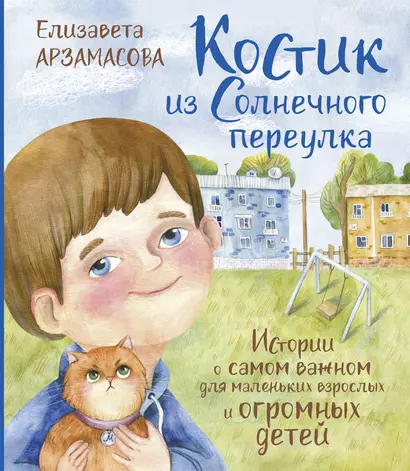 Елизавета АРЗАМАСОВА

Костик из Солнечного переулка

Истории о самом важном для маленьких взрослых и огромных детей

М